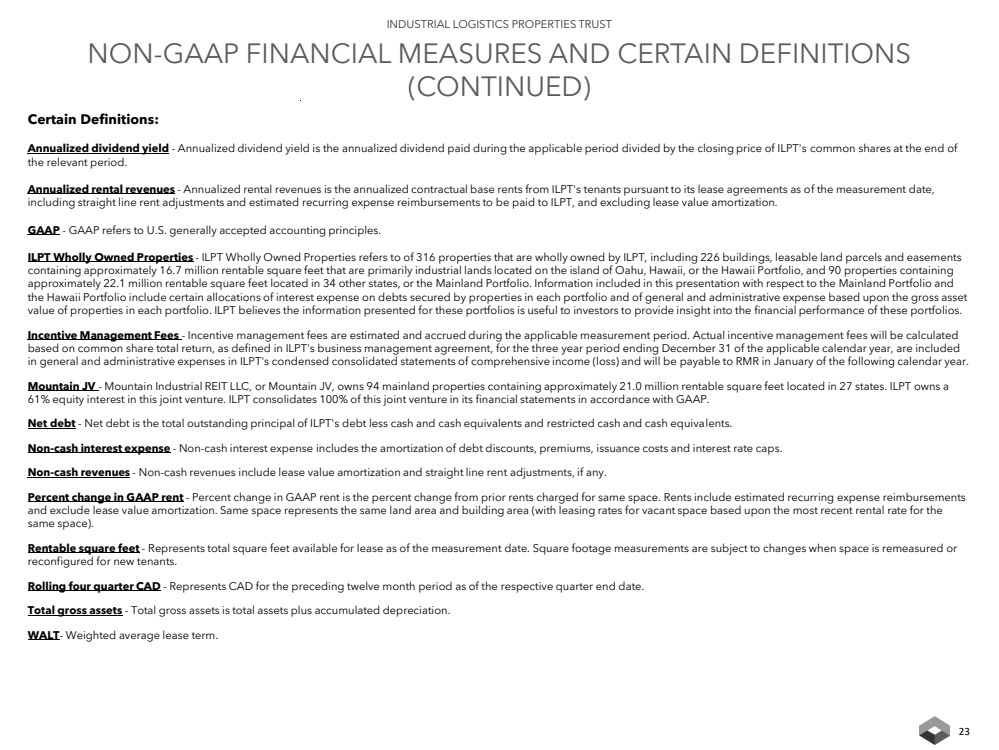 INDUSTRIAL LOGISTICS PROPERTIES TRUST

NON-GAAP FINANCIAL MEASURES AND CERTAIN DEFINITIONS (CONTINUED)

Certain Definitions:

Annualized dividend yield - Annualized dividend yield is the annualized dividend paid during the applicable period divided by the closing price of ILPT's common shares at the end of the relevant period.

Annualized rental revenues - Annualized rental revenues is the annualized contractual base rents from ILPT's tenants pursuant to its lease agreements as of the measurement date, including straight line rent adjustments and estimated recurring expense reimbursements to be paid to ILPT, and excluding lease value amortization.

GAAP - GAAP refers to U.S. generally accepted accounting principles.

ILPT Wholly Owned Properties - ILPT Wholly Owned Properties refers to of 316 properties that are wholly owned by ILPT, including 226 buildings, leasable land parcels and easements containing approximately 16.7 million rentable square feet that are primarily industrial lands located on the island of Oahu, Hawaii, or the Hawaii Portfolio, and 90 properties containing approximately 22.1 million rentable square feet located in 34 other states, or the Mainland Portfolio. Information included in this presentation with respect to the Mainland Portfolio and the Hawaii Portfolio include certain allocations of interest expense on debts secured by properties in each portfolio and of general and administrative expense based upon the gross asset value of properties in each portfolio. ILPT believes the information presented for these portfolios is useful to investors to provide insight into the financial performance of these portfolios.

Incentive Management Fees - Incentive management fees are estimated and accrued during the applicable measurement period. Actual incentive management fees will be calculated based on common share total return, as defined in ILPT's business management agreement, for the three year period ending December 31 of the applicable calendar year, are included in general and administrative expenses in ILPT's condensed consolidated statements of comprehensive income (loss) and will be payable to RMR in January of the following calendar year.

Mountain JV - Mountain Industrial REIT LLC, or Mountain JV, owns 94 mainland properties containing approximately 21.0 million rentable square feet located in 27 states. ILPT owns a 61% equity interest in this joint venture. ILPT consolidates 100% of this joint venture in its financial statements in accordance with GAAP.

Net debt - Net debt is the total outstanding principal of ILPT's debt less cash and cash equivalents and restricted cash and cash equivalents.

Non-cash interest expense - Non-cash interest expense includes the amortization of debt discounts, premiums, issuance costs and interest rate caps.

Non-cash revenues - Non-cash revenues include lease value amortization and straight line rent adjustments, if any.

Percent change in GAAP rent - Percent change in GAAP rent is the percent change from prior rents charged for same space. Rents include estimated recurring expense reimbursements and exclude lease value amortization. Same space represents the same land area and building area (with leasing rates for vacant space based upon the most recent rental rate for the same space).

Rentable square feet - Represents total square feet available for lease as of the measurement date. Square footage measurements are subject to changes when space is remeasured or reconfigured for new tenants.

Rolling four quarter CAD - Represents CAD for the preceding twelve month period as of the respective quarter end date.

Total gross assets - Total gross assets is total assets plus accumulated depreciation.

WALT- Weighted average lease term.

23